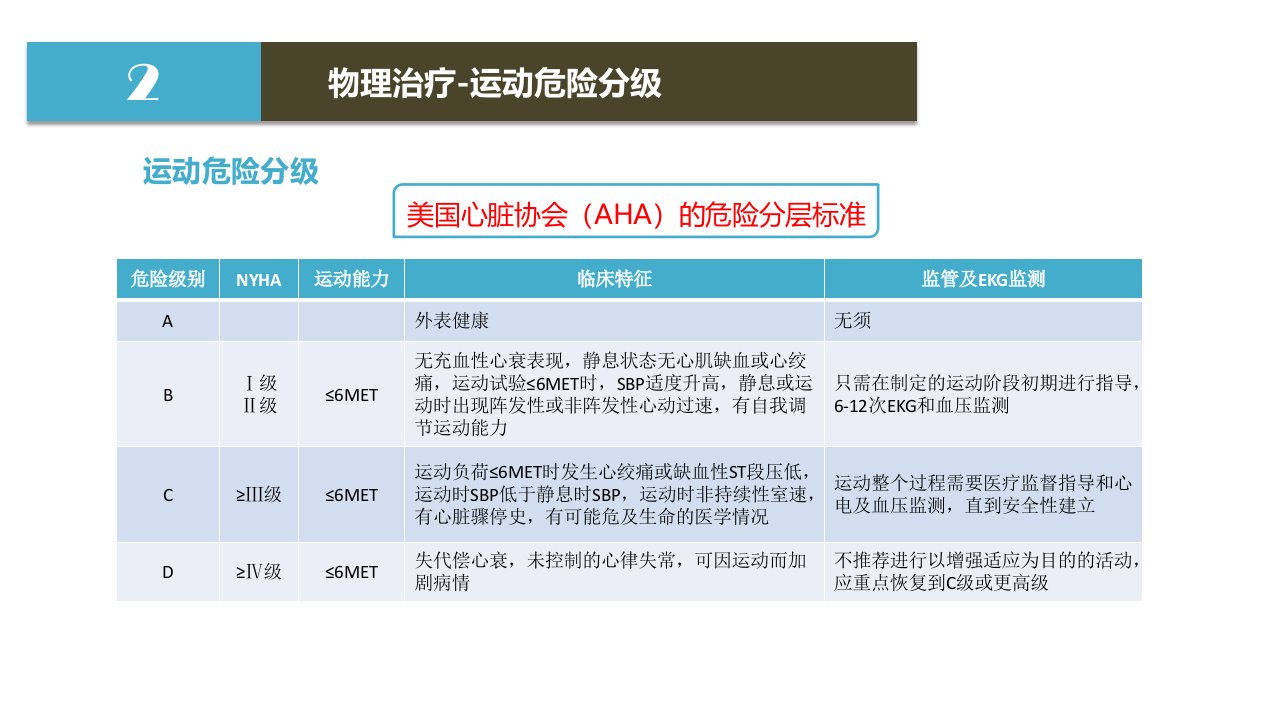 2

物理治疗-运动危险分级

运动危险分级

美国心脏协会（AHA）的危险分层标准

| 危险级别 | NYHA | 运动能力 | 临床特征 | 监管及EKG监测 |
|---|---|---|---|---|
| A |  |  | 外表健康 | 无须 |
| B | Ⅰ级 Ⅱ级 | ≤6MET | 无充血性心衰表现，静息状态无心肌缺血或心绞痛，运动试验≤6MET时，SBP适度升高，静息或运动时出现阵发性或非阵发性心动过速，有自我调节运动能力 | 只需在制定的运动阶段初期进行指导，6-12次EKG和血压监测 |
| C | ≥Ⅲ级 | ≤6MET | 运动负荷≤6MET时发生心绞痛或缺血性ST段压低，运动时SBP低于静息时SBP，运动时非持续性室速，有心脏骤停史，有可能危及生命的医学情况 | 运动整个过程需要医疗监督指导和心电及血压监测，直到安全性建立 |
| D | ≥Ⅳ级 | ≤6MET | 失代偿心衰，未控制的心律失常，可因运动而加剧病情 | 不推荐进行以增强适应为目的的活动，应重点恢复到C级或更高级 |